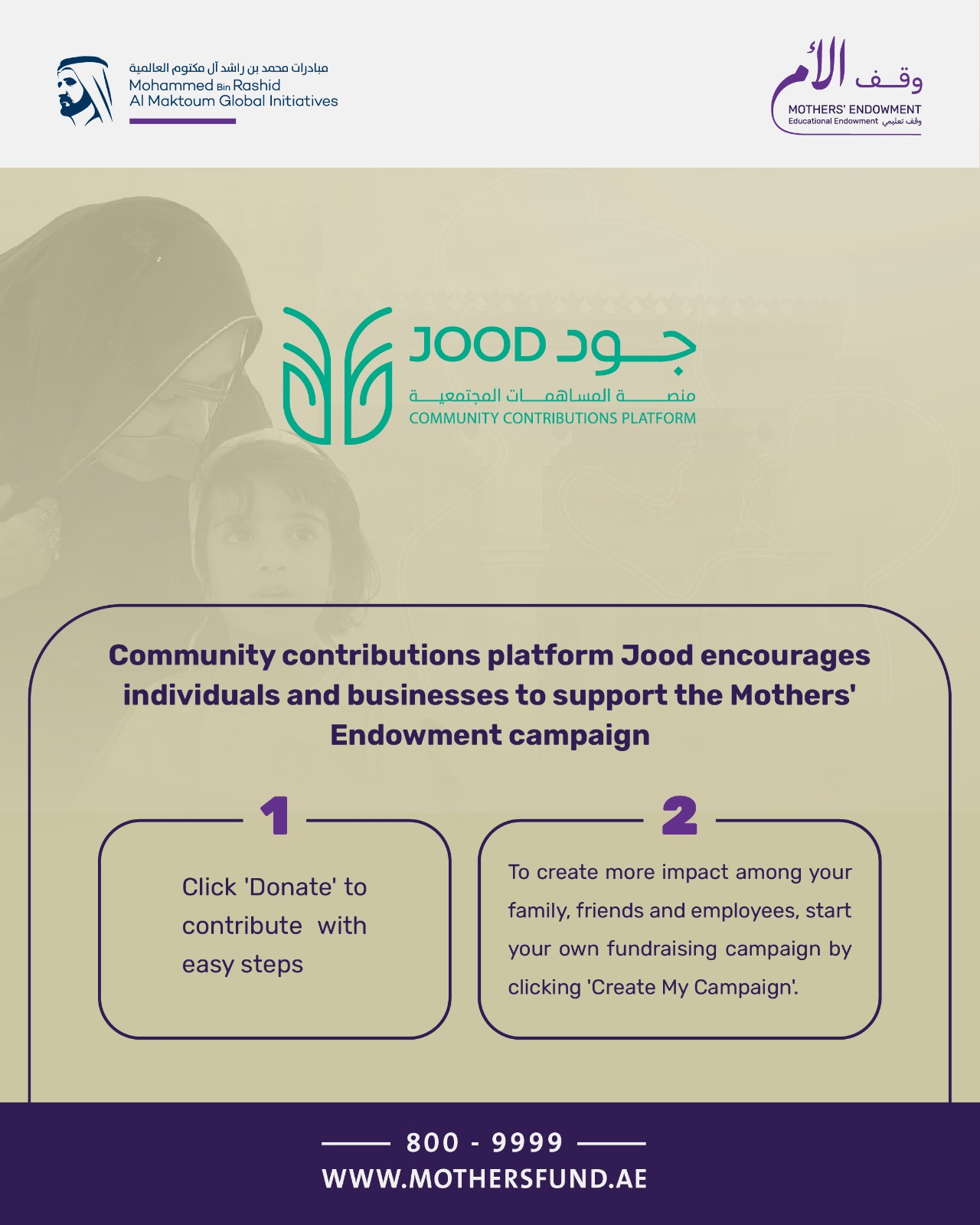 مبادرات محمد بن راشد آل مكتوم العالمية
Mohammed Bin Rashid Al Maktoum Global Initiatives

وقف الأم
MOTHERS' ENDOWMENT
Educational Endowment وقف تعليمي

JOOD جود
منصة المساهمات المجتمعية
COMMUNITY CONTRIBUTIONS PLATFORM

Community contributions platform Jood encourages individuals and businesses to support the Mothers' Endowment campaign

1

Click 'Donate' to contribute with easy steps

2

To create more impact among your family, friends and employees, start your own fundraising campaign by clicking 'Create My Campaign'.

800 - 9999
WWW.MOTHERSFUND.AE